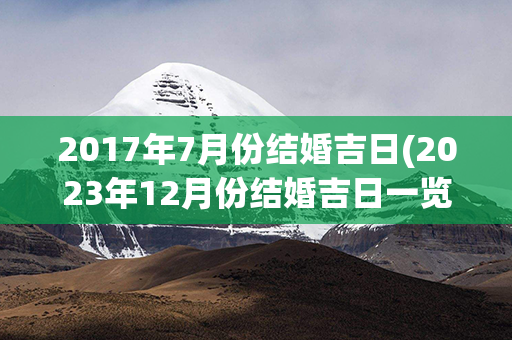 2017年7月份结婚吉日(2023年12月份结婚吉日一览